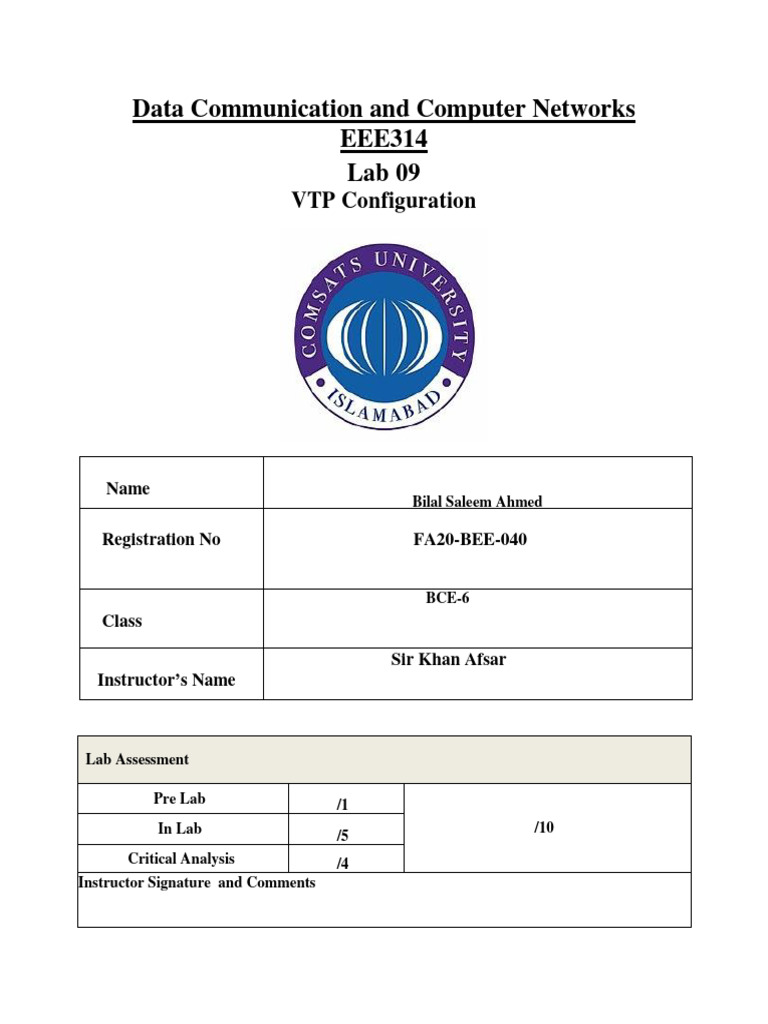 Data Communication and Computer Networks
EEE314
Lab 09
VTP Configuration

COMSATS UNIVERSITY
ISLAMABAD

| Name | Bilal Saleem Ahmed |
|---|---|
| Registration No | FA20-BEE-040 |
| Class | BCE-6 |
| Instructor's Name | Sir Khan Afsar |

| Lab Assessment | | |
|---|---|---|
| Pre Lab | /1 | /10 |
| In Lab | /5 | |
| Critical Analysis | /4 | |
| Instructor Signature and Comments | | |